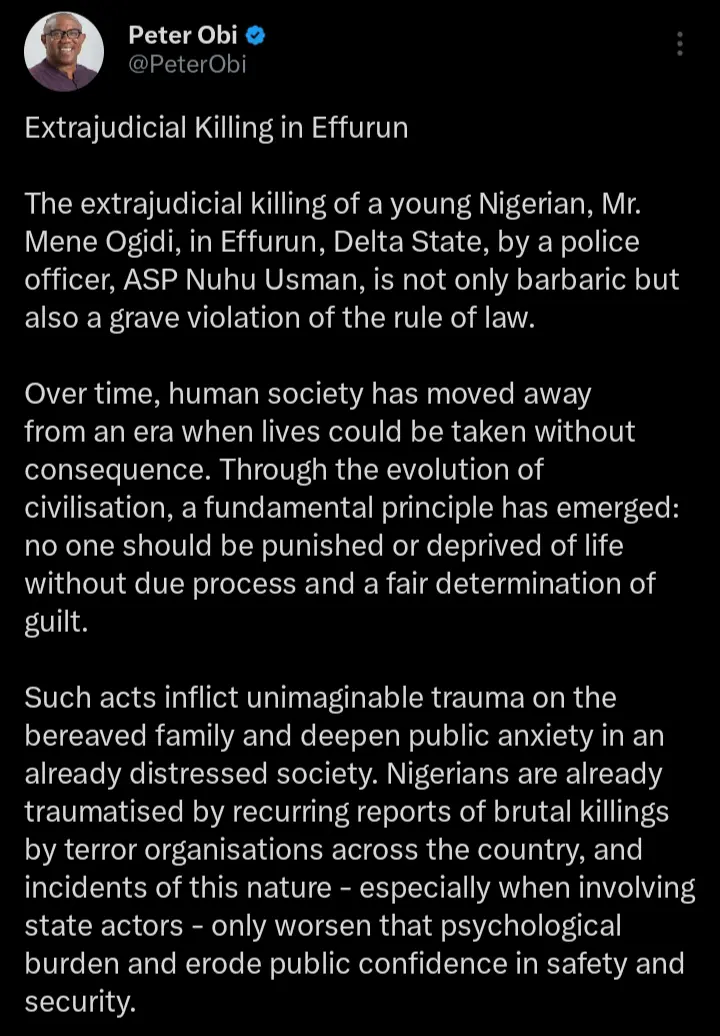 Peter Obi
@PeterObi

Extrajudicial Killing in Effurun

The extrajudicial killing of a young Nigerian, Mr. Mene Ogidi, in Effurun, Delta State, by a police officer, ASP Nuhu Usman, is not only barbaric but also a grave violation of the rule of law.

Over time, human society has moved away from an era when lives could be taken without consequence. Through the evolution of civilisation, a fundamental principle has emerged: no one should be punished or deprived of life without due process and a fair determination of guilt.

Such acts inflict unimaginable trauma on the bereaved family and deepen public anxiety in an already distressed society. Nigerians are already traumatised by recurring reports of brutal killings by terror organisations across the country, and incidents of this nature - especially when involving state actors - only worsen that psychological burden and erode public confidence in safety and security.